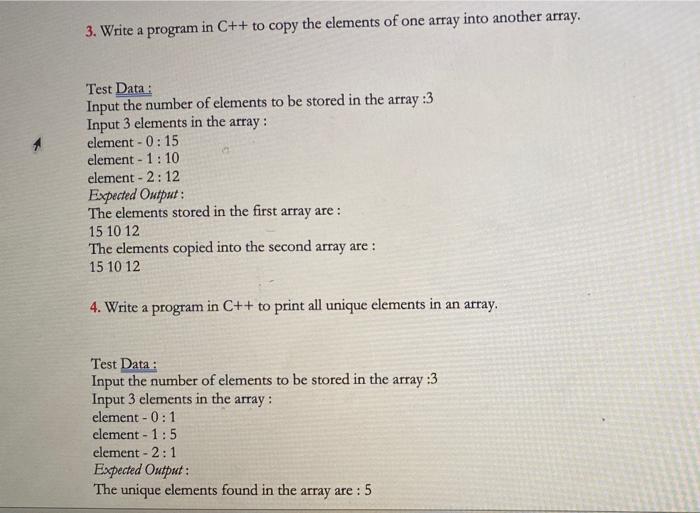 3. Write a program in C++ to copy the elements of one array into another array.

Test Data :
Input the number of elements to be stored in the array :3
Input 3 elements in the array :
element - 0 : 15
element - 1 : 10
element - 2 : 12
Expected Output :
The elements stored in the first array are :
15 10 12
The elements copied into the second array are :
15 10 12

4. Write a program in C++ to print all unique elements in an array.

Test Data :
Input the number of elements to be stored in the array :3
Input 3 elements in the array :
element - 0 : 1
element - 1 : 5
element - 2 : 1
Expected Output :
The unique elements found in the array are : 5